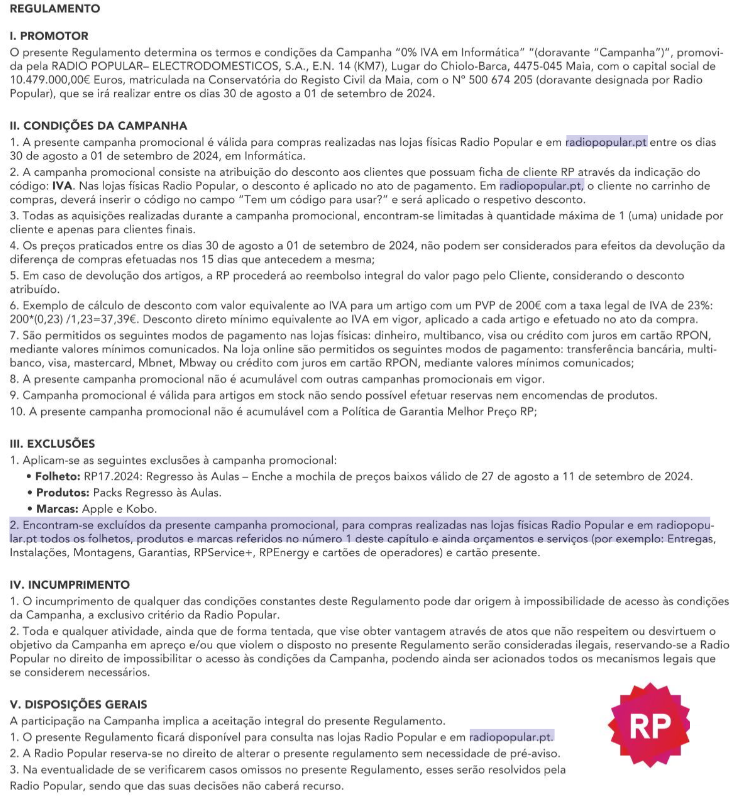 REGULAMENTO

I. PROMOTOR
O presente Regulamento determina os termos e condições da Campanha "0% IVA em Informática" "(doravante "Campanha")", promovida pela RADIO POPULAR– ELECTRODOMESTICOS, S.A., E.N. 14 (KM7), Lugar do Chiolo-Barca, 4475-045 Maia, com o capital social de 10.479.000,00€ Euros, matriculada na Conservatória do Registo Civil da Maia, com o Nº 500 674 205 (doravante designada por Radio Popular), que se irá realizar entre os dias 30 de agosto a 01 de setembro de 2024.

II. CONDIÇÕES DA CAMPANHA
1. A presente campanha promocional é válida para compras realizadas nas lojas físicas Radio Popular e em radiopopular.pt entre os dias 30 de agosto a 01 de setembro de 2024, em Informática.
2. A campanha promocional consiste na atribuição do desconto aos clientes que possuam ficha de cliente RP através da indicação do código: IVA. Nas lojas físicas Radio Popular, o desconto é aplicado no ato de pagamento. Em radiopopular.pt, o cliente no carrinho de compras, deverá inserir o código no campo "Tem um código para usar?" e será aplicado o respetivo desconto.
3. Todas as aquisições realizadas durante a campanha promocional, encontram-se limitadas à quantidade máxima de 1 (uma) unidade por cliente e apenas para clientes finais.
4. Os preços praticados entre os dias 30 de agosto a 01 de setembro de 2024, não podem ser considerados para efeitos da devolução da diferença de compras efetuadas nos 15 dias que antecedem a mesma;
5. Em caso de devolução dos artigos, a RP procederá ao reembolso integral do valor pago pelo Cliente, considerando o desconto atribuído.
6. Exemplo de cálculo de desconto com valor equivalente ao IVA para um artigo com um PVP de 200€ com a taxa legal de IVA de 23%: 200*(0,23) /1,23=37,39€. Desconto direto mínimo equivalente ao IVA em vigor, aplicado a cada artigo e efetuado no ato da compra.
7. São permitidos os seguintes modos de pagamento nas lojas físicas: dinheiro, multibanco, visa ou crédito com juros em cartão RPON, mediante valores mínimos comunicados. Na loja online são permitidos os seguintes modos de pagamento: transferência bancária, multibanco, visa, mastercard, Mbnet, Mbway ou crédito com juros em cartão RPON, mediante valores mínimos comunicados;
8. A presente campanha promocional não é acumulável com outras campanhas promocionais em vigor.
9. Campanha promocional é válida para artigos em stock não sendo possível efetuar reservas nem encomendas de produtos.
10. A presente campanha promocional não é acumulável com a Política de Garantia Melhor Preço RP;

III. EXCLUSÕES
1. Aplicam-se as seguintes exclusões à campanha promocional:
• Folheto: RP17.2024: Regresso às Aulas – Enche a mochila de preços baixos válido de 27 de agosto a 11 de setembro de 2024.
• Produtos: Packs Regresso às Aulas.
• Marcas: Apple e Kobo.
2. Encontram-se excluídos da presente campanha promocional, para compras realizadas nas lojas físicas Radio Popular e em radiopopular.pt todos os folhetos, produtos e marcas referidos no número 1 deste capítulo e ainda orçamentos e serviços (por exemplo: Entregas, Instalações, Montagens, Garantias, RPService+, RPEnergy e cartões de operadores) e cartão presente.

IV. INCUMPRIMENTO
1. O incumprimento de qualquer das condições constantes deste Regulamento pode dar origem à impossibilidade de acesso às condições da Campanha, a exclusivo critério da Radio Popular.
2. Toda e qualquer atividade, ainda que de forma tentada, que vise obter vantagem através de atos que não respeitem ou desvirtuem o objetivo da Campanha em apreço e/ou que violem o disposto no presente Regulamento serão consideradas ilegais, reservando-se a Radio Popular no direito de impossibilitar o acesso às condições da Campanha, podendo ainda ser acionados todos os mecanismos legais que se considerem necessários.

V. DISPOSIÇÕES GERAIS
A participação na Campanha implica a aceitação integral do presente Regulamento.
1. O presente Regulamento ficará disponível para consulta nas lojas Radio Popular e em radiopopular.pt.
2. A Radio Popular reserva-se no direito de alterar o presente regulamento sem necessidade de pré-aviso.
3. Na eventualidade de se verificarem casos omissos no presente Regulamento, esses serão resolvidos pela Radio Popular, sendo que das suas decisões não caberá recurso.

RP